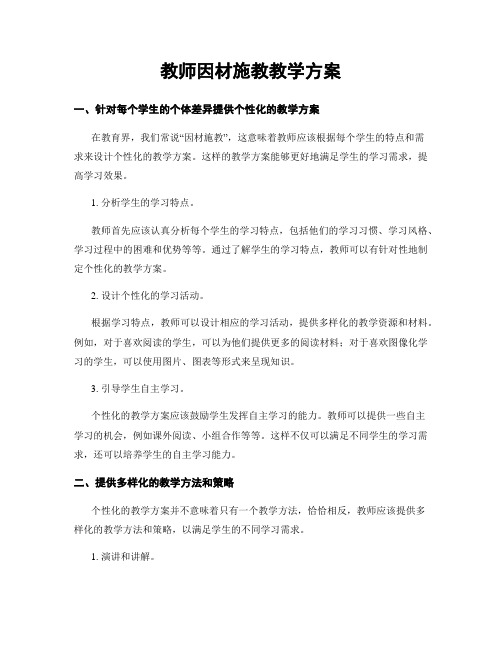 教师因材施教教学方案

一、针对每个学生的个体差异提供个性化的教学方案

在教育界，我们常说“因材施教”，这意味着教师应该根据每个学生的特点和需求来设计个性化的教学方案。这样的教学方案能够更好地满足学生的学习需求，提高学习效果。

1. 分析学生的学习特点。

教师首先应该认真分析每个学生的学习特点，包括他们的学习习惯、学习风格、学习过程中的困难和优势等等。通过了解学生的学习特点，教师可以有针对性地制定个性化的教学方案。

2. 设计个性化的学习活动。

根据学习特点，教师可以设计相应的学习活动，提供多样化的教学资源和材料。例如，对于喜欢阅读的学生，可以为他们提供更多的阅读材料；对于喜欢图像化学习的学生，可以使用图片、图表等形式来呈现知识。

3. 引导学生自主学习。

个性化的教学方案应该鼓励学生发挥自主学习的能力。教师可以提供一些自主学习的机会，例如课外阅读、小组合作等等。这样不仅可以满足不同学生的学习需求，还可以培养学生的自主学习能力。

二、提供多样化的教学方法和策略

个性化的教学方案并不意味着只有一个教学方法，恰恰相反，教师应该提供多样化的教学方法和策略，以满足学生的不同学习需求。

1. 演讲和讲解。